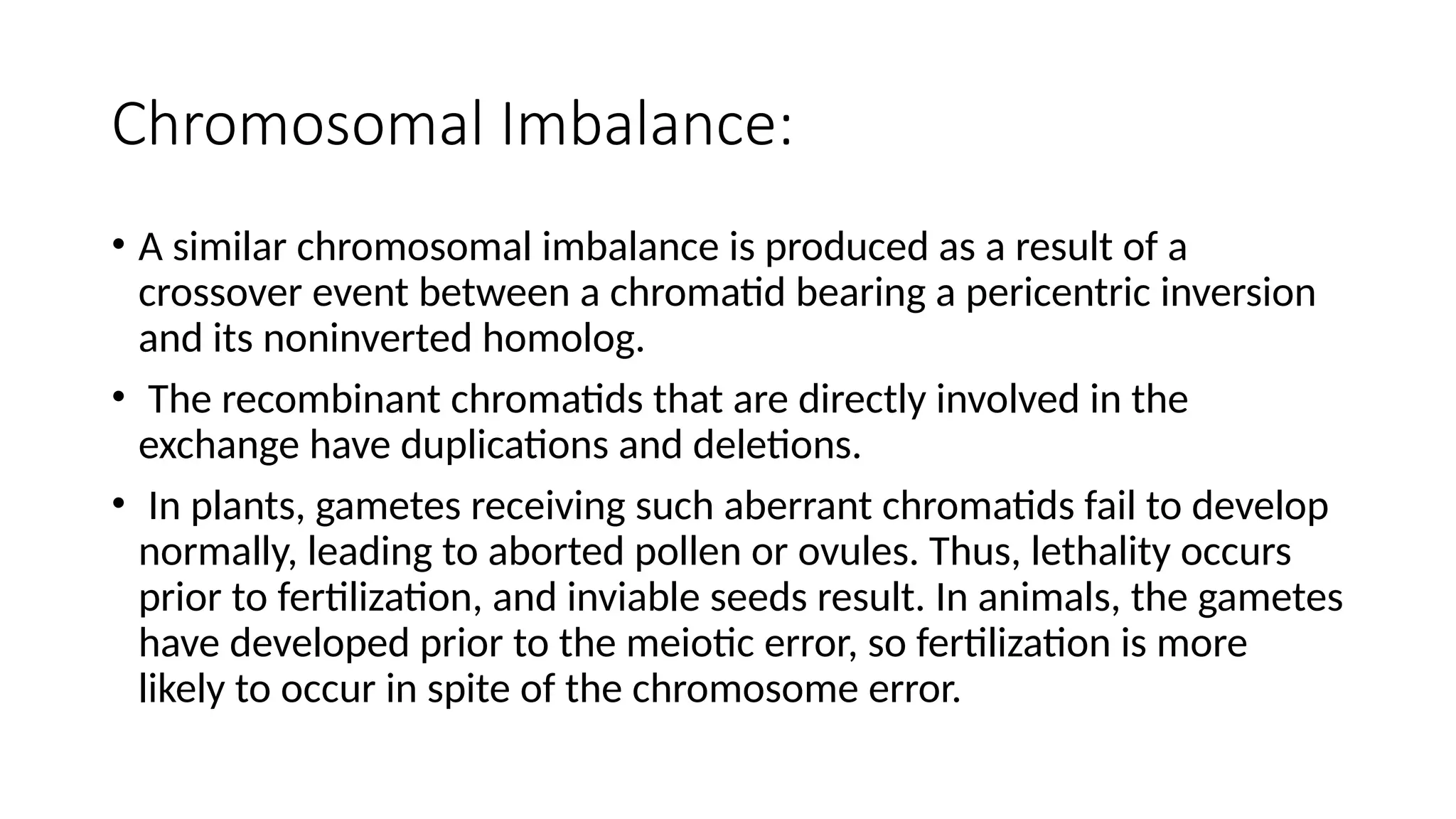 Chromosomal Imbalance:

• A similar chromosomal imbalance is produced as a result of a crossover event between a chromatid bearing a pericentric inversion and its noninverted homolog.

• The recombinant chromatids that are directly involved in the exchange have duplications and deletions.

• In plants, gametes receiving such aberrant chromatids fail to develop normally, leading to aborted pollen or ovules. Thus, lethality occurs prior to fertilization, and inviable seeds result. In animals, the gametes have developed prior to the meiotic error, so fertilization is more likely to occur in spite of the chromosome error.